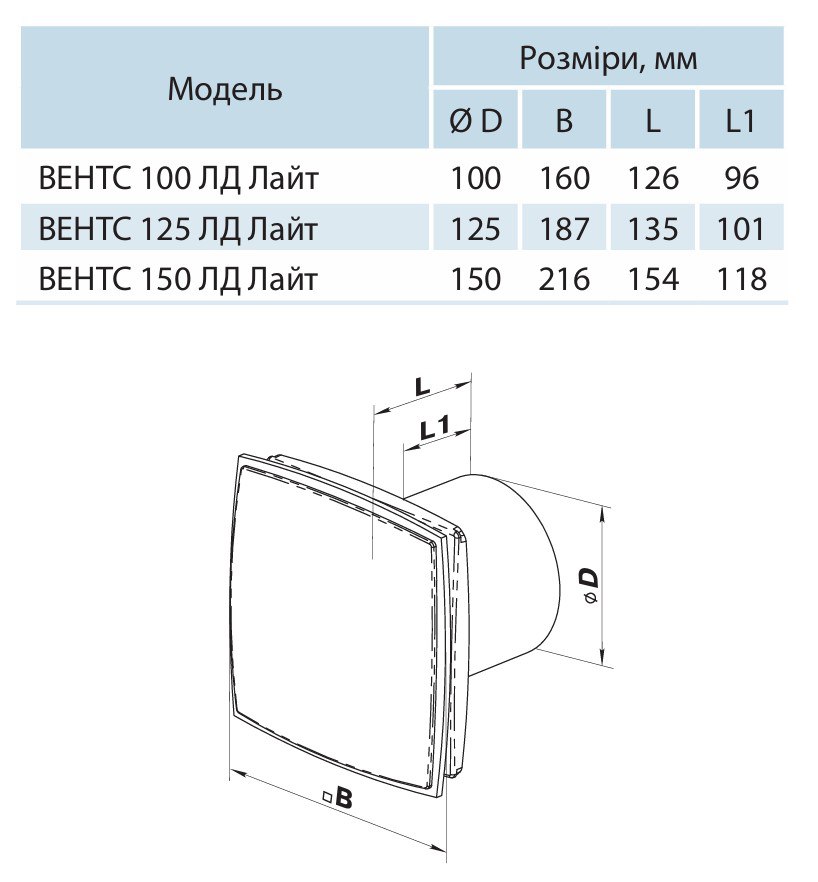 | Модель | Розміри, мм | | | |
|---|---|---|---|---|
| | Ø D | B | L | L1 |
| ВЕНТС 100 ЛД Лайт | 100 | 160 | 126 | 96 |
| ВЕНТС 125 ЛД Лайт | 125 | 187 | 135 | 101 |
| ВЕНТС 150 ЛД Лайт | 150 | 216 | 154 | 118 |

L
L1
ø D
□B